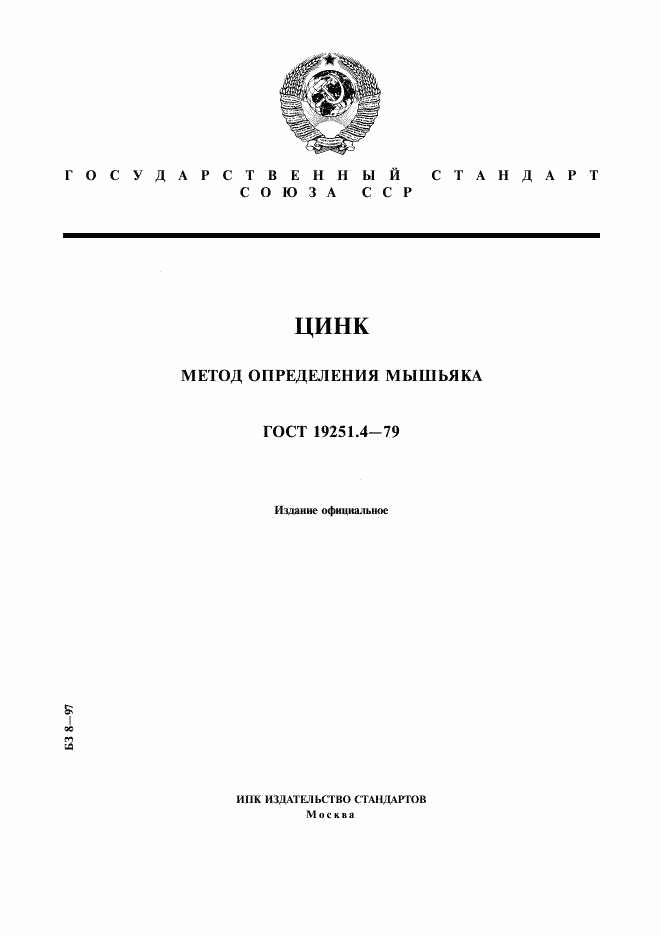 ГОСУДАРСТВЕННЫЙ СТАНДАРТ СОЮЗА ССР

ЦИНК

МЕТОД ОПРЕДЕЛЕНИЯ МЫШЬЯКА

ГОСТ 19251.4—79

Издание официальное

БЗ 8—97

ИПК ИЗДАТЕЛЬСТВО СТАНДАРТОВ
Москва